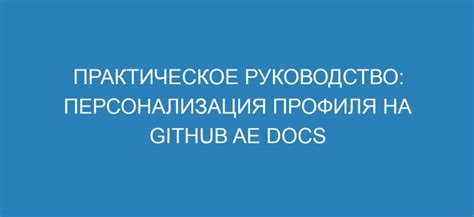 ПРАКТИЧЕСКОЕ РУКОВОДСТВО: ПЕРСОНАЛИЗАЦИЯ ПРОФИЛЯ НА GITHUB AE DOCS